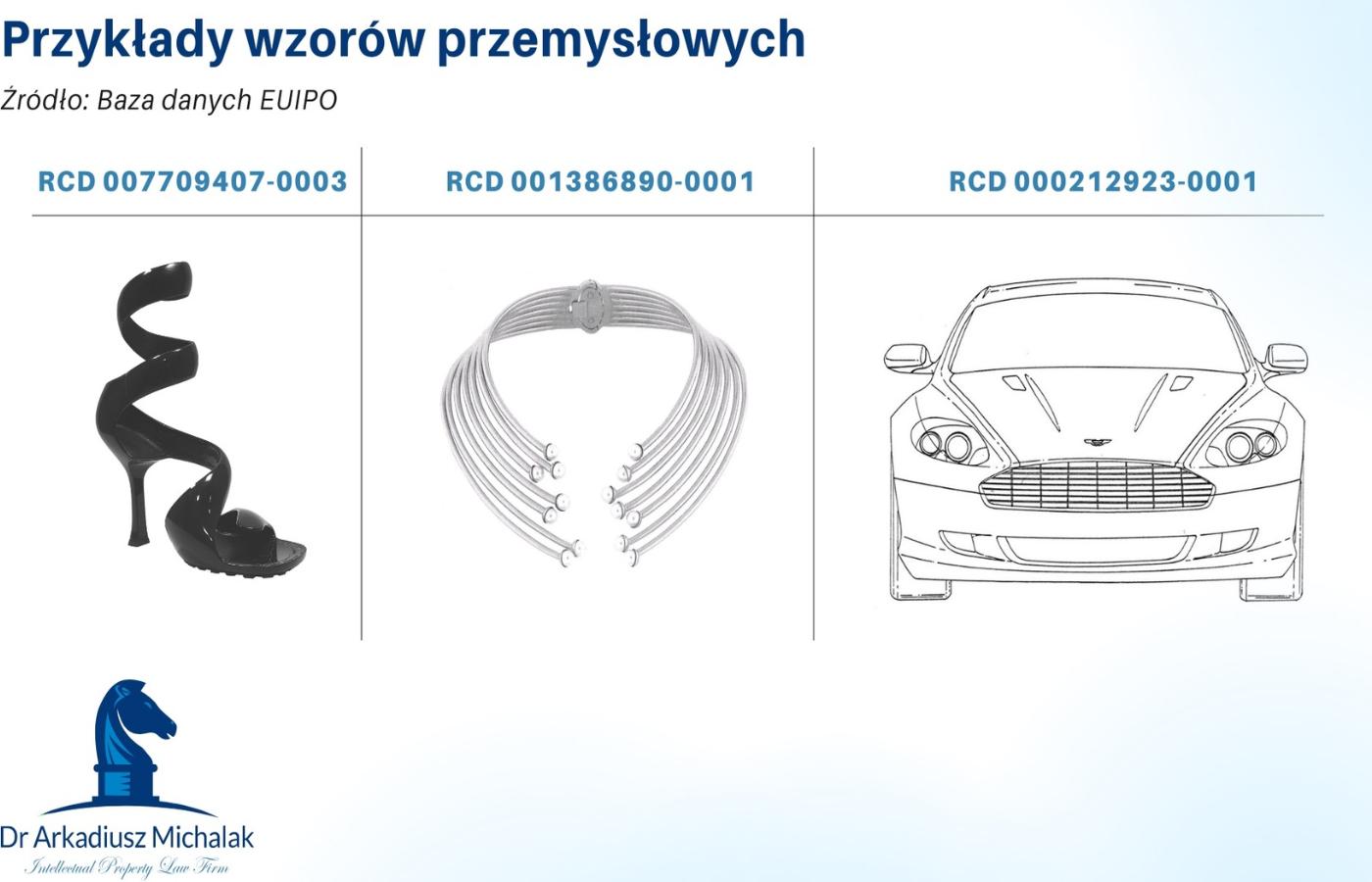 Przykłady wzorów przemysłowych

Źródło: Baza danych EUIPO

RCD 007709407-0003

RCD 001386890-0001

RCD 000212923-0001

Dr Arkadiusz Michalak
Intellectual Property Law Firm